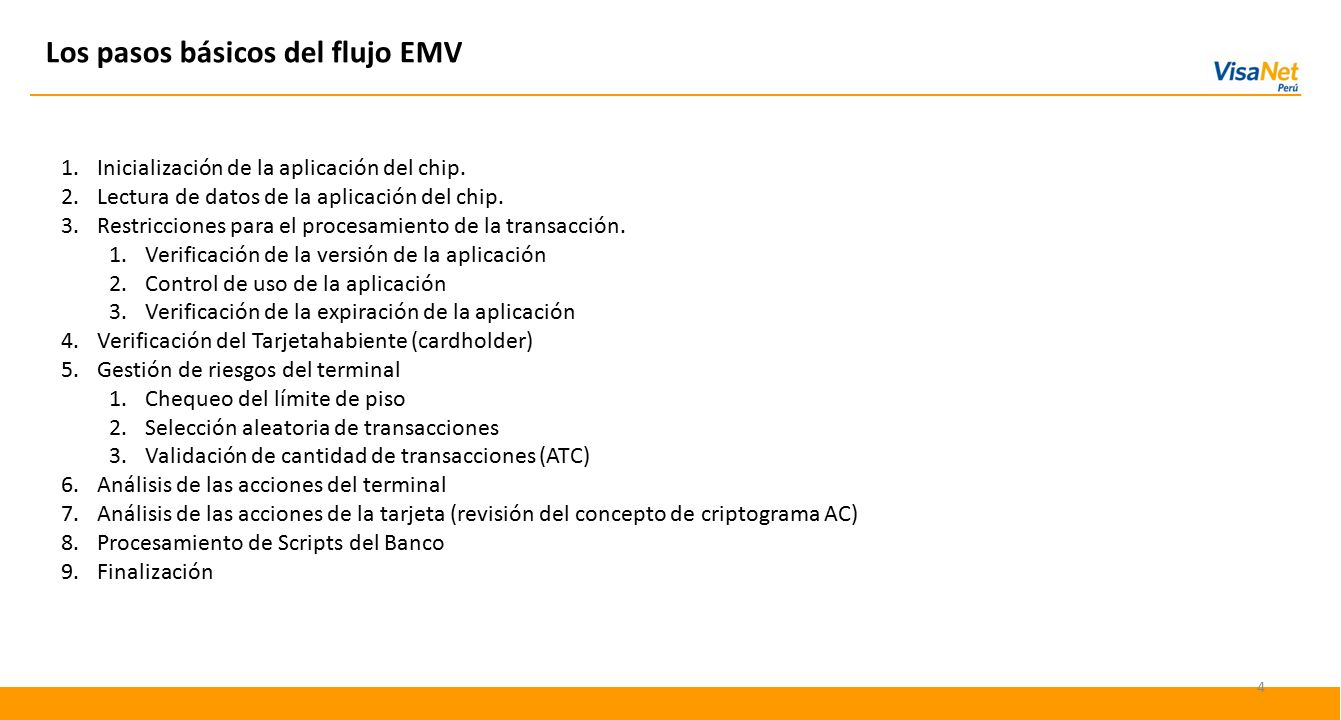 Los pasos básicos del flujo EMV

VisaNet
Perú

1. Inicialización de la aplicación del chip.
2. Lectura de datos de la aplicación del chip.
3. Restricciones para el procesamiento de la transacción.
   1. Verificación de la versión de la aplicación
   2. Control de uso de la aplicación
   3. Verificación de la expiración de la aplicación
4. Verificación del Tarjetahabiente (cardholder)
5. Gestión de riesgos del terminal
   1. Chequeo del límite de piso
   2. Selección aleatoria de transacciones
   3. Validación de cantidad de transacciones (ATC)
6. Análisis de las acciones del terminal
7. Análisis de las acciones de la tarjeta (revisión del concepto de criptograma AC)
8. Procesamiento de Scripts del Banco
9. Finalización

4